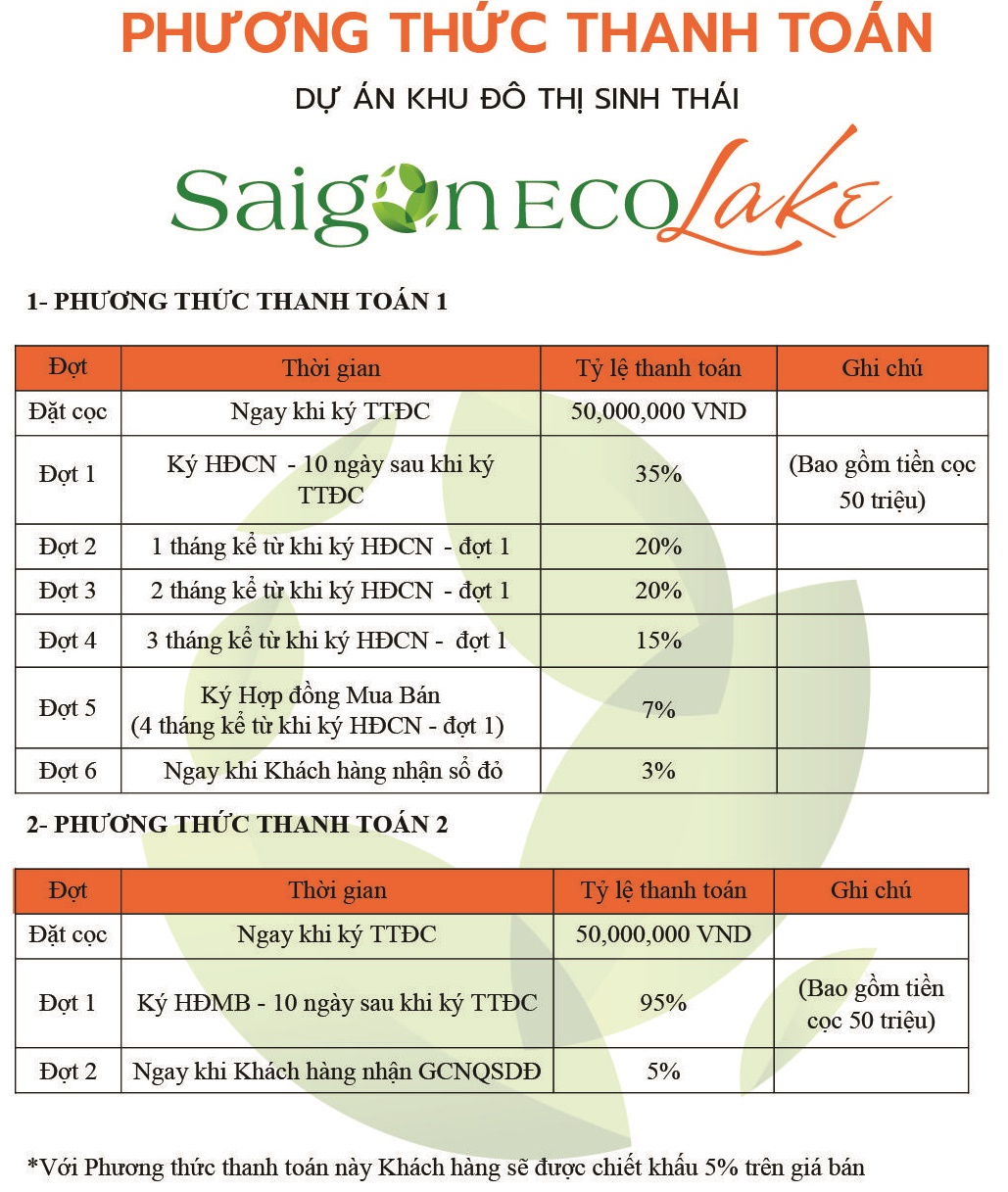 PHƯƠNG THỨC THANH TOÁN

DỰ ÁN KHU ĐÔ THỊ SINH THÁI

Saigon ECO Lake

1- PHƯƠNG THỨC THANH TOÁN 1

| Đợt | Thời gian | Tỷ lệ thanh toán | Ghi chú |
|---|---|---|---|
| Đặt cọc | Ngay khi ký TTĐC | 50,000,000 VND | |
| Đợt 1 | Ký HĐCN - 10 ngày sau khi ký TTĐC | 35% | (Bao gồm tiền cọc 50 triệu) |
| Đợt 2 | 1 tháng kể từ khi ký HĐCN - đợt 1 | 20% | |
| Đợt 3 | 2 tháng kể từ khi ký HĐCN - đợt 1 | 20% | |
| Đợt 4 | 3 tháng kể từ khi ký HĐCN - đợt 1 | 15% | |
| Đợt 5 | Ký Hợp đồng Mua Bán (4 tháng kể từ khi ký HĐCN - đợt 1) | 7% | |
| Đợt 6 | Ngay khi Khách hàng nhận sổ đỏ | 3% | |

2- PHƯƠNG THỨC THANH TOÁN 2

| Đợt | Thời gian | Tỷ lệ thanh toán | Ghi chú |
|---|---|---|---|
| Đặt cọc | Ngay khi ký TTĐC | 50,000,000 VND | |
| Đợt 1 | Ký HĐMB - 10 ngày sau khi ký TTĐC | 95% | (Bao gồm tiền cọc 50 triệu) |
| Đợt 2 | Ngay khi Khách hàng nhận GCNQSDĐ | 5% | |

*Với Phương thức thanh toán này Khách hàng sẽ được chiết khấu 5% trên giá bán